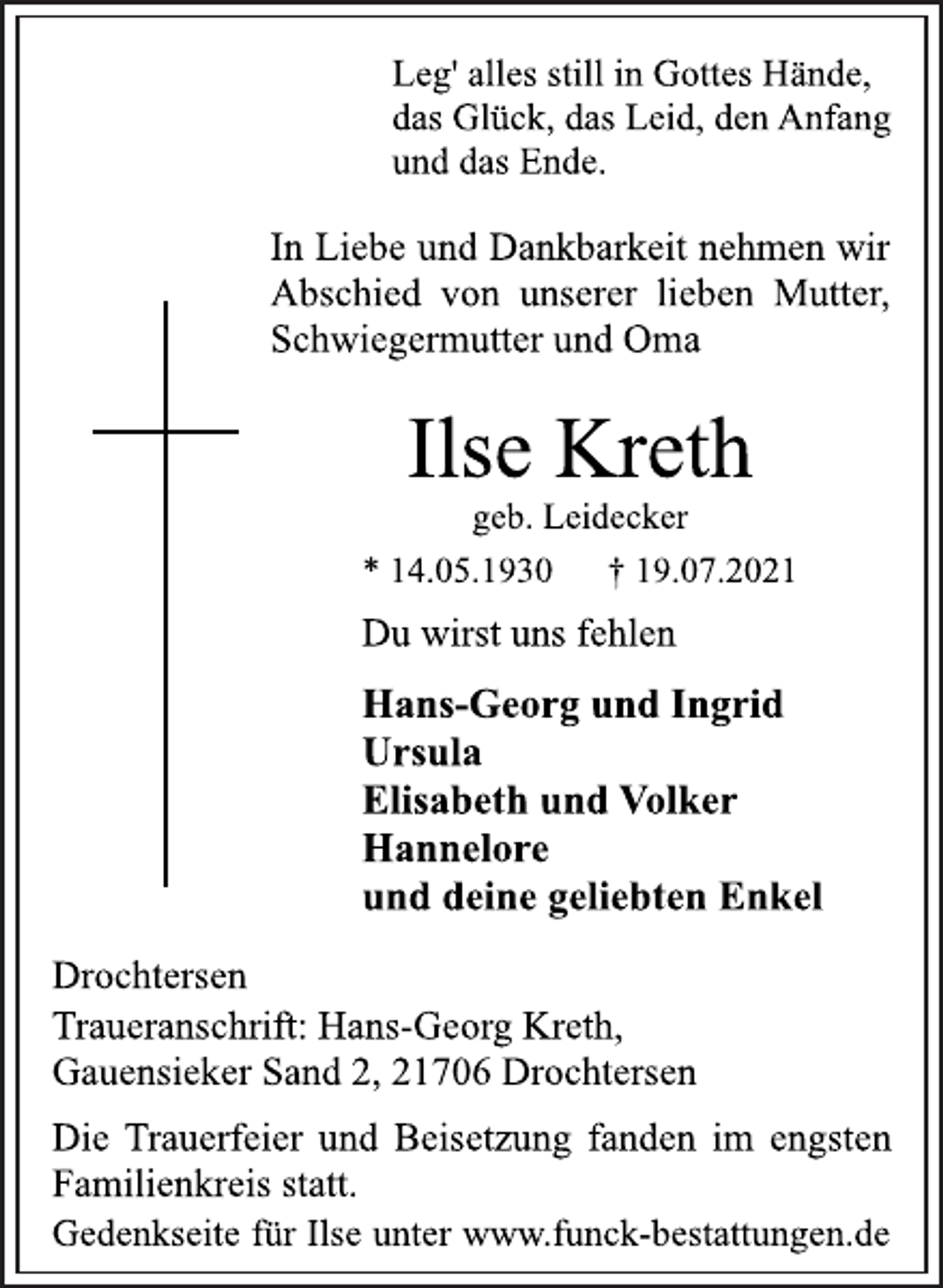 Leg' alles still in Gottes Hände,
das Glück, das Leid, den Anfang
und das Ende.

In Liebe und Dankbarkeit nehmen wir Abschied von unserer lieben Mutter, Schwiegermutter und Oma

Ilse Kreth
geb. Leidecker
* 14.05.1930 † 19.07.2021

Du wirst uns fehlen

Hans-Georg und Ingrid
Ursula
Elisabeth und Volker
Hannelore
und deine geliebten Enkel

Drochtersen
Traueranschrift: Hans-Georg Kreth,
Gauensieker Sand 2, 21706 Drochtersen

Die Trauerfeier und Beisetzung fanden im engsten Familienkreis statt.

Gedenkseite für Ilse unter www.funck-bestattungen.de